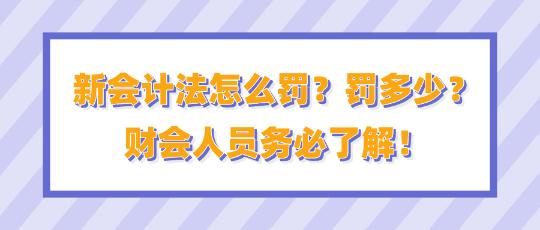 新会计法怎么罚？罚多少？
财会人员务必了解！